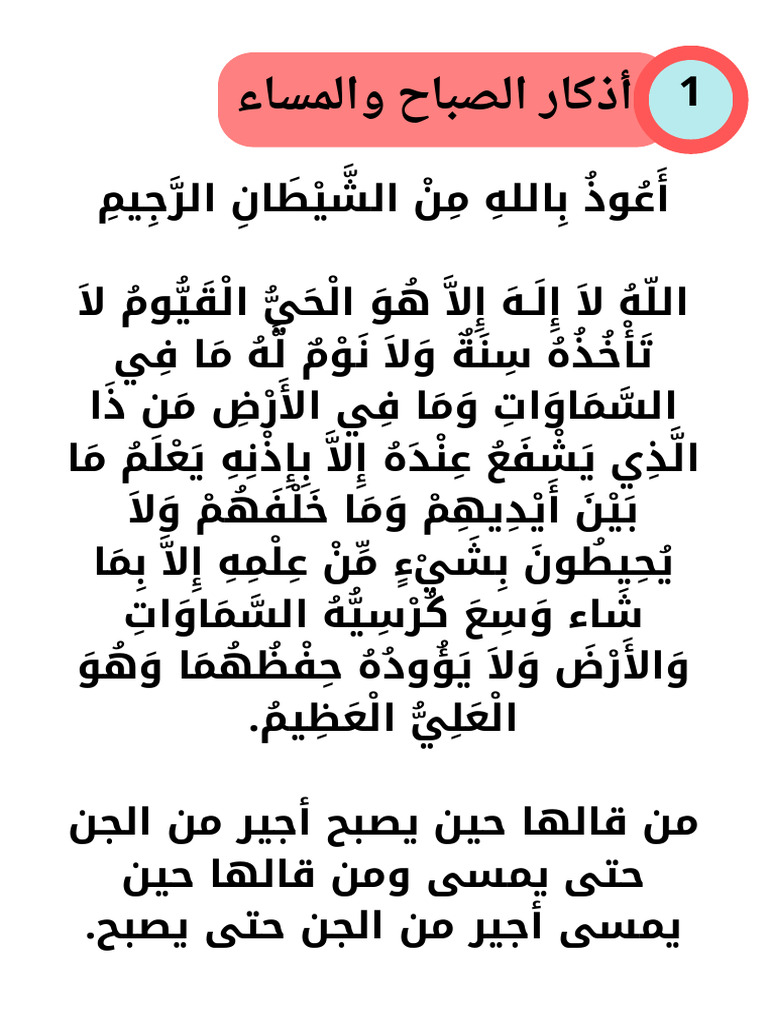 1 أذكار الصباح والمساء

أَعُوذُ بِاللهِ مِنْ الشَّيْطَانِ الرَّجِيمِ

اللّهُ لاَ إِلَـهَ إِلاَّ هُوَ الْحَيُّ الْقَيُّومُ لاَ تَأْخُذُهُ سِنَةٌ وَلاَ نَوْمٌ لَّهُ مَا فِي السَّمَاوَاتِ وَمَا فِي الأَرْضِ مَن ذَا الَّذِي يَشْفَعُ عِنْدَهُ إِلاَّ بِإِذْنِهِ يَعْلَمُ مَا بَيْنَ أَيْدِيهِمْ وَمَا خَلْفَهُمْ وَلاَ يُحِيطُونَ بِشَيْءٍ مِّنْ عِلْمِهِ إِلاَّ بِمَا شَاء وَسِعَ كُرْسِيُّهُ السَّمَاوَاتِ وَالأَرْضَ وَلاَ يَؤُودُهُ حِفْظُهُمَا وَهُوَ الْعَلِيُّ الْعَظِيمُ.

من قالها حين يصبح أجير من الجن حتى يمسى ومن قالها حين يمسى أجير من الجن حتى يصبح.